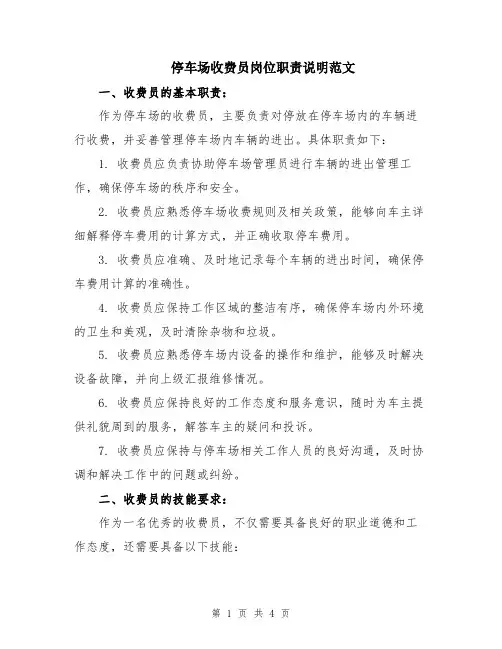 停车场收费员岗位职责说明范文

一、收费员的基本职责：

作为停车场的收费员，主要负责对停放在停车场内的车辆进行收费，并妥善管理停车场内车辆的进出。具体职责如下：

1. 收费员应负责协助停车场管理员进行车辆的进出管理工作，确保停车场的秩序和安全。

2. 收费员应熟悉停车场收费规则及相关政策，能够向车主详细解释停车费用的计算方式，并正确收取停车费用。

3. 收费员应准确、及时地记录每个车辆的进出时间，确保停车费用计算的准确性。

4. 收费员应保持工作区域的整洁有序，确保停车场内外环境的卫生和美观，及时清除杂物和垃圾。

5. 收费员应熟悉停车场内设备的操作和维护，能够及时解决设备故障，并向上级汇报维修情况。

6. 收费员应保持良好的工作态度和服务意识，随时为车主提供礼貌周到的服务，解答车主的疑问和投诉。

7. 收费员应保持与停车场相关工作人员的良好沟通，及时协调和解决工作中的问题或纠纷。

二、收费员的技能要求：

作为一名优秀的收费员，不仅需要具备良好的职业道德和工作态度，还需要具备以下技能：

第 1 页 共 4 页